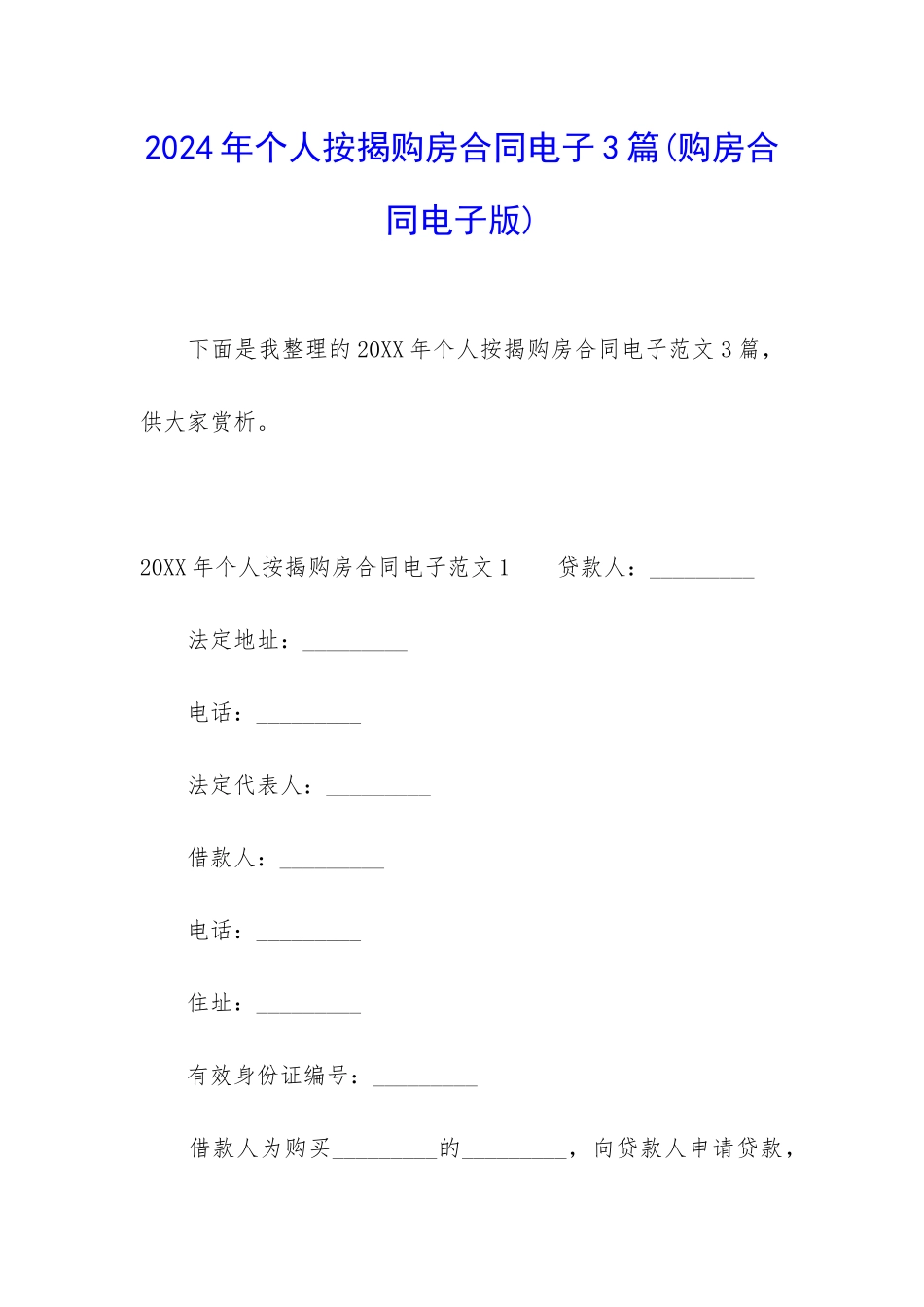 2024年个人按揭购房合同电子3篇(购房合同电子版)

下面是我整理的20XX年个人按揭购房合同电子范文3篇，供大家赏析。

20XX年个人按揭购房合同电子范文1　　贷款人：_________

法定地址：_________

电话：_________

法定代表人：_________

借款人：_________

电话：_________

住址：_________

有效身份证编号：_________

借款人为购买_________的_________，向贷款人申请贷款，